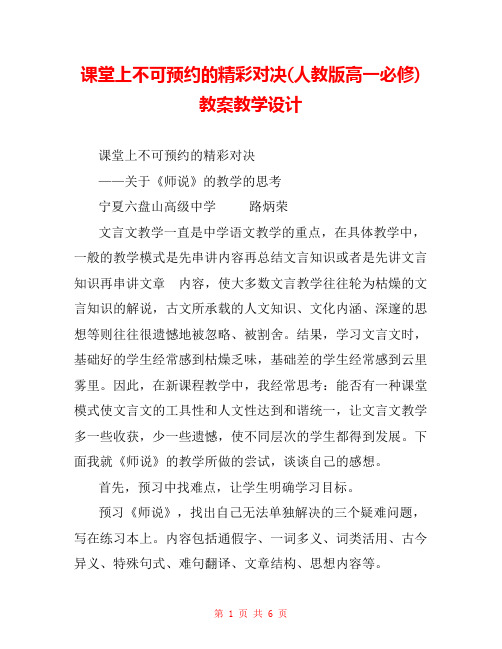 课堂上不可预约的精彩对决(人教版高一必修)教案教学设计

课堂上不可预约的精彩对决

——关于《师说》的教学的思考

宁夏六盘山高级中学　　路炳荣

文言文教学一直是中学语文教学的重点，在具体教学中，一般的教学模式是先串讲内容再总结文言知识或者是先讲文言知识再串讲文章　内容，使大多数文言教学往往轮为枯燥的文言知识的解说，古文所承载的人文知识、文化内涵、深邃的思想等则往往很遗憾地被忽略、被割舍。结果，学习文言文时，基础好的学生经常感到枯燥乏味，基础差的学生经常感到云里雾里。因此，在新课程教学中，我经常思考：能否有一种课堂模式使文言文的工具性和人文性达到和谐统一，让文言文教学多一些收获，少一些遗憾，使不同层次的学生都得到发展。下面我就《师说》的教学所做的尝试，谈谈自己的感想。

首先，预习中找难点，让学生明确学习目标。

预习《师说》，找出自己无法单独解决的三个疑难问题，写在练习本上。内容包括通假字、一词多义、词类活用、古今异义、特殊句式、难句翻译、文章结构、思想内容等。

第 1 页 共 6 页